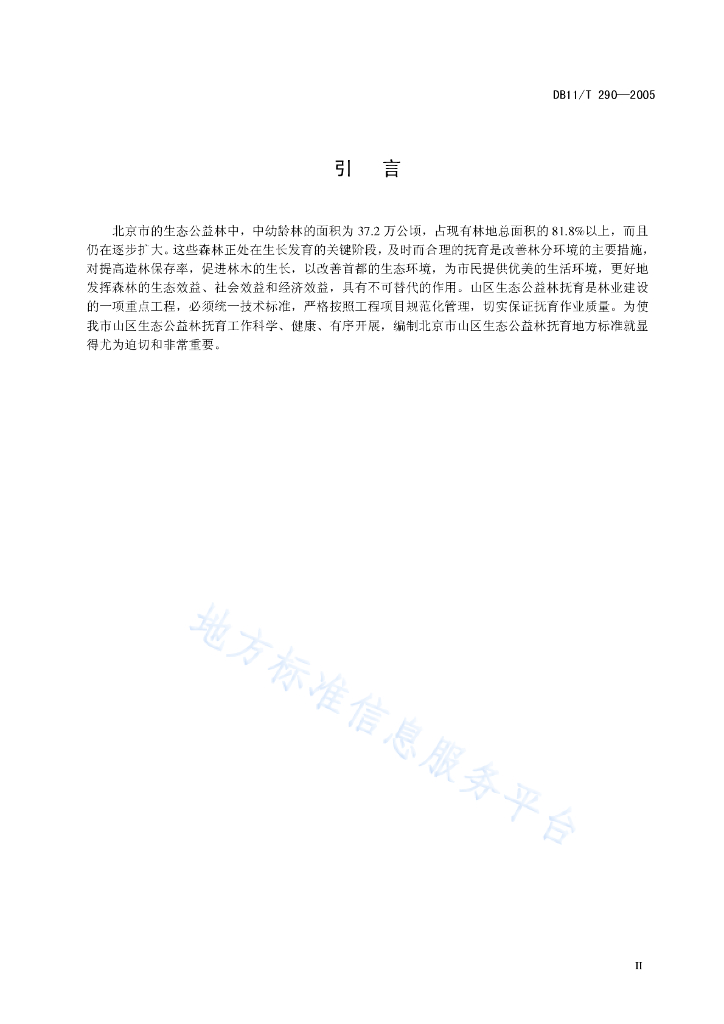 DB11/T 290—2005

引　言

北京市的生态公益林中，中幼龄林的面积为 37.2 万公顷，占现有林地总面积的 81.8%以上，而且仍在逐步扩大。这些森林正处在生长发育的关键阶段，及时而合理的抚育是改善林分环境的主要措施，对提高造林保存率，促进林木的生长，以改善首都的生态环境，为市民提供优美的生活环境，更好地发挥森林的生态效益、社会效益和经济效益，具有不可替代的作用。山区生态公益林抚育是林业建设的一项重点工程，必须统一技术标准，严格按照工程项目规范化管理，切实保证抚育作业质量。为使我市山区生态公益林抚育工作科学、健康、有序开展，编制北京市山区生态公益林抚育地方标准就显得尤为迫切和非常重要。

地方标准信息服务平台

II